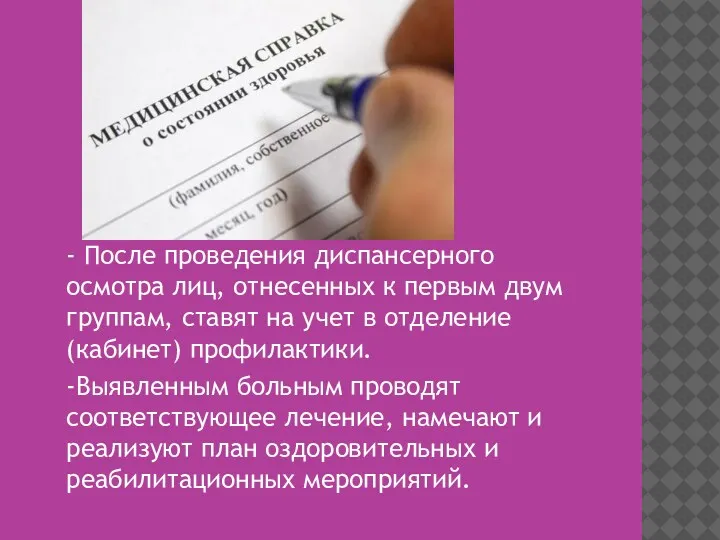 МЕДИЦИНСКАЯ СПРАВКА
о состоянии здоровья
(фамилия, собственное
месяц, год)

- После проведения диспансерного осмотра лиц, отнесенных к первым двум группам, ставят на учет в отделение (кабинет) профилактики.

-Выявленным больным проводят соответствующее лечение, намечают и реализуют план оздоровительных и реабилитационных мероприятий.